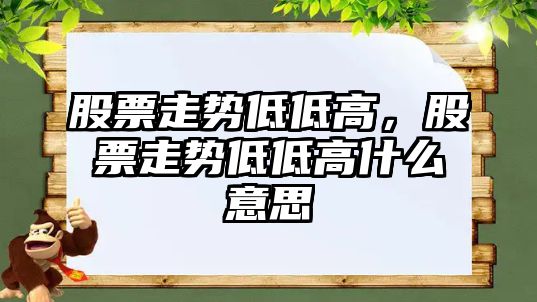 股票走势低低高，股票走势低低高什么意思